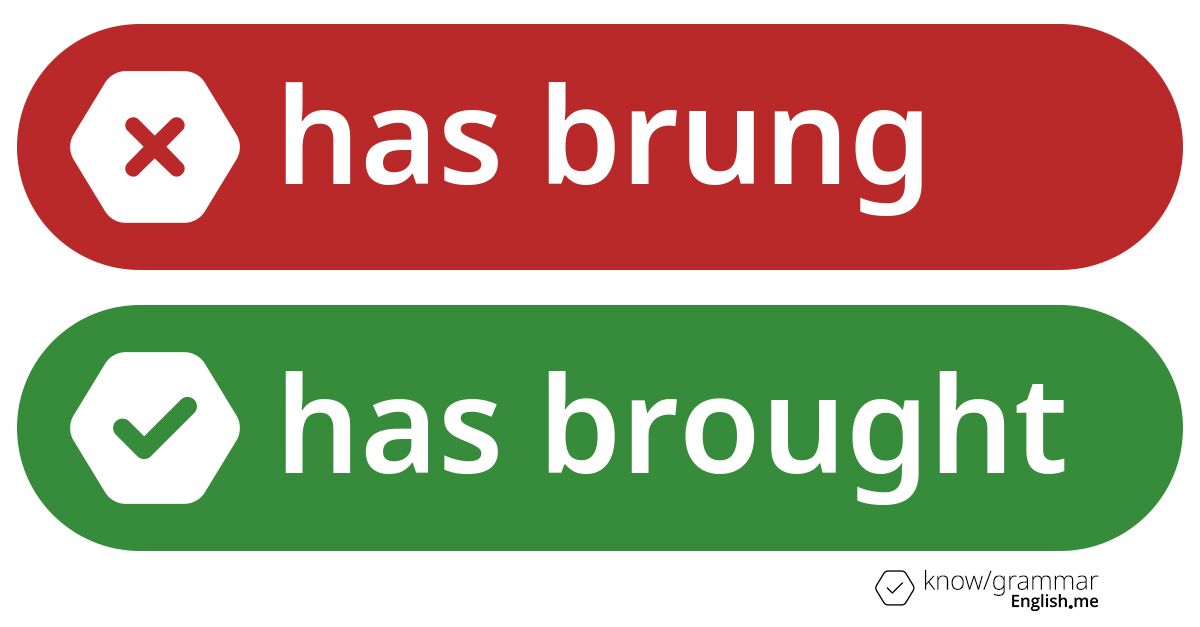 has brung

has brought

know/grammar
English.me